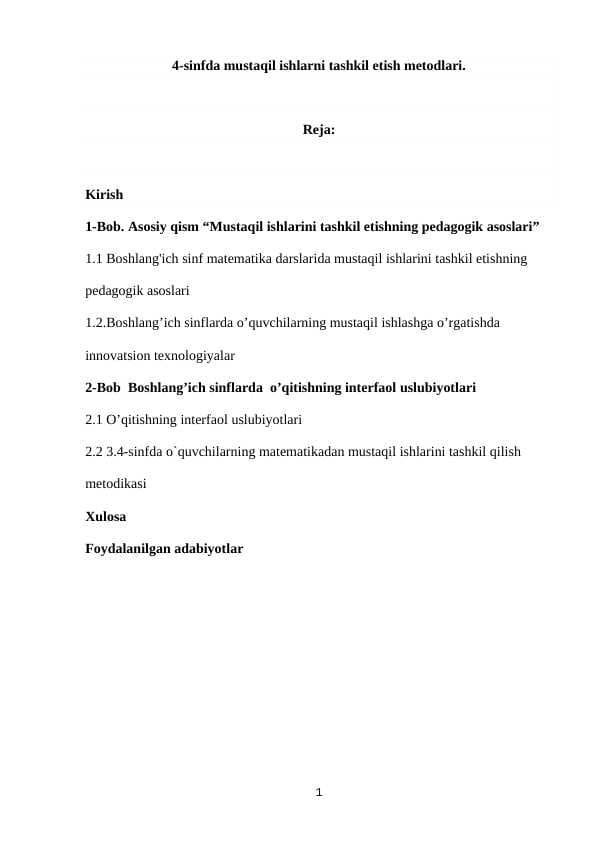 4-sinfda mustaqil ishlarni tashkil etish metodlari.

Reja:

Kirish

1-Bob. Asosiy qism “Mustaqil ishlarini tashkil etishning pedagogik asoslari”

1.1 Boshlang'ich sinf matematika darslarida mustaqil ishlarini tashkil etishning pedagogik asoslari

1.2.Boshlang’ich sinflarda o’quvchilarning mustaqil ishlashga o’rgatishda innovatsion texnologiyalar

2-Bob Boshlang’ich sinflarda o’qitishning interfaol uslubiyotlari

2.1 O’qitishning interfaol uslubiyotlari

2.2 3.4-sinfda o`quvchilarning matematikadan mustaqil ishlarini tashkil qilish metodikasi

Xulosa

Foydalanilgan adabiyotlar

1